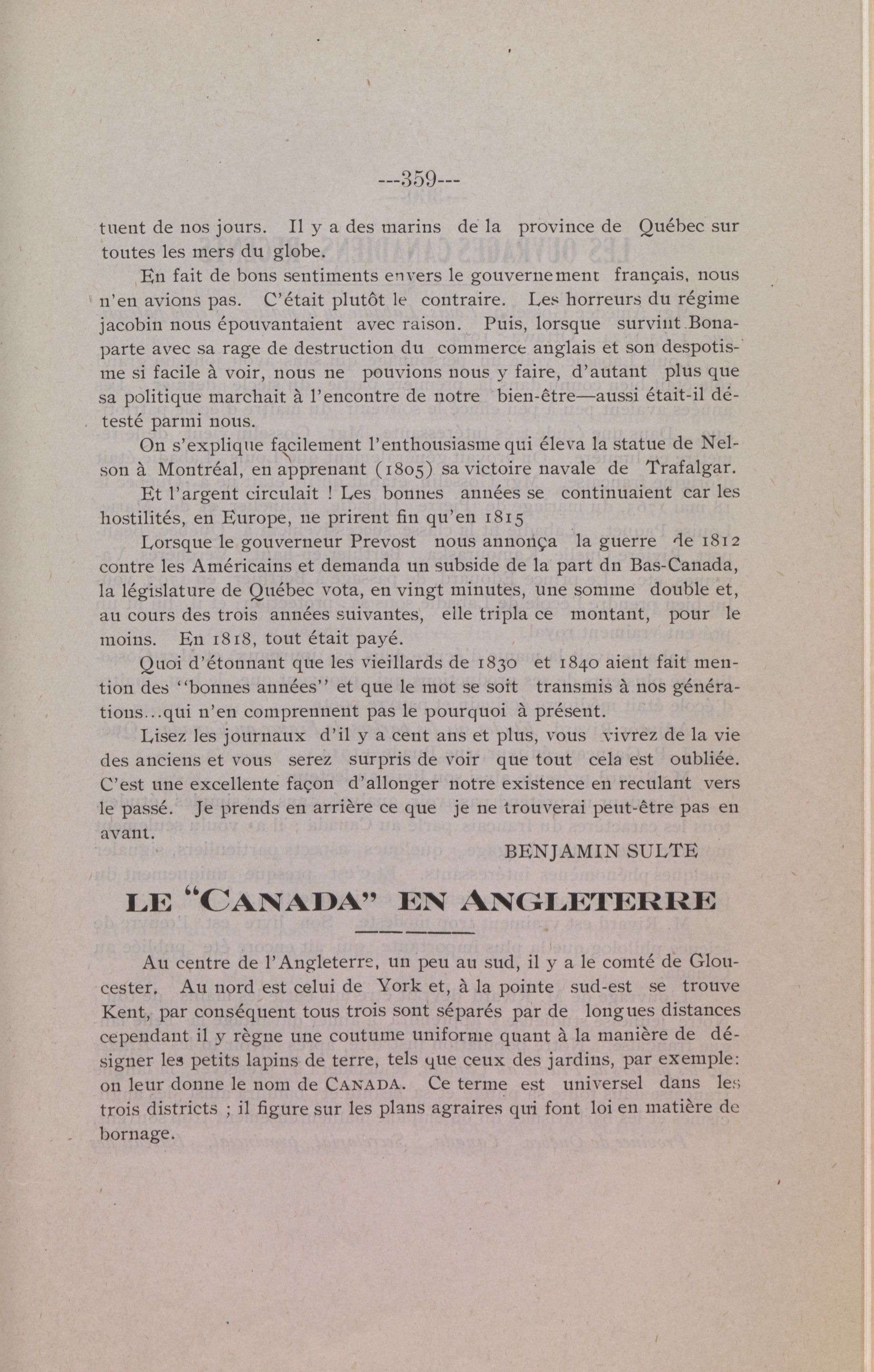 ---359---

tuent de nos jours. Il y a des marins de la province de Québec sur toutes les mers du globe.

En fait de bons sentiments envers le gouvernement français, nous n'en avions pas. C'était plutôt le contraire. Les horreurs du régime jacobin nous épouvantaient avec raison. Puis, lorsque survint Bonaparte avec sa rage de destruction du commerce anglais et son despotisme si facile à voir, nous ne pouvions nous y faire, d'autant plus que sa politique marchait à l'encontre de notre bien-être—aussi était-il détesté parmi nous.

On s'explique facilement l'enthousiasme qui éleva la statue de Nelson à Montréal, en apprenant (1805) sa victoire navale de Trafalgar.

Et l'argent circulait ! Les bonnes années se continuaient car les hostilités, en Europe, ne prirent fin qu'en 1815

Lorsque le gouverneur Prevost nous annonça la guerre de 1812 contre les Américains et demanda un subside de la part dn Bas-Canada, la législature de Québec vota, en vingt minutes, une somme double et, au cours des trois années suivantes, elle tripla ce montant, pour le moins. En 1818, tout était payé.

Quoi d'étonnant que les vieillards de 1830 et 1840 aient fait mention des "bonnes années" et que le mot se soit transmis à nos générations...qui n'en comprennent pas le pourquoi à présent.

Lisez les journaux d'il y a cent ans et plus, vous vivrez de la vie des anciens et vous serez surpris de voir que tout cela est oubliée. C'est une excellente façon d'allonger notre existence en reculant vers le passé. Je prends en arrière ce que je ne trouverai peut-être pas en avant.

BENJAMIN SULTE

LE "CANADA" EN ANGLETERRE

Au centre de l'Angleterre, un peu au sud, il y a le comté de Gloucester. Au nord est celui de York et, à la pointe sud-est se trouve Kent, par conséquent tous trois sont séparés par de longues distances cependant il y règne une coutume uniforme quant à la manière de désigner les petits lapins de terre, tels que ceux des jardins, par exemple: on leur donne le nom de CANADA. Ce terme est universel dans les trois districts ; il figure sur les plans agraires qui font loi en matière de bornage.